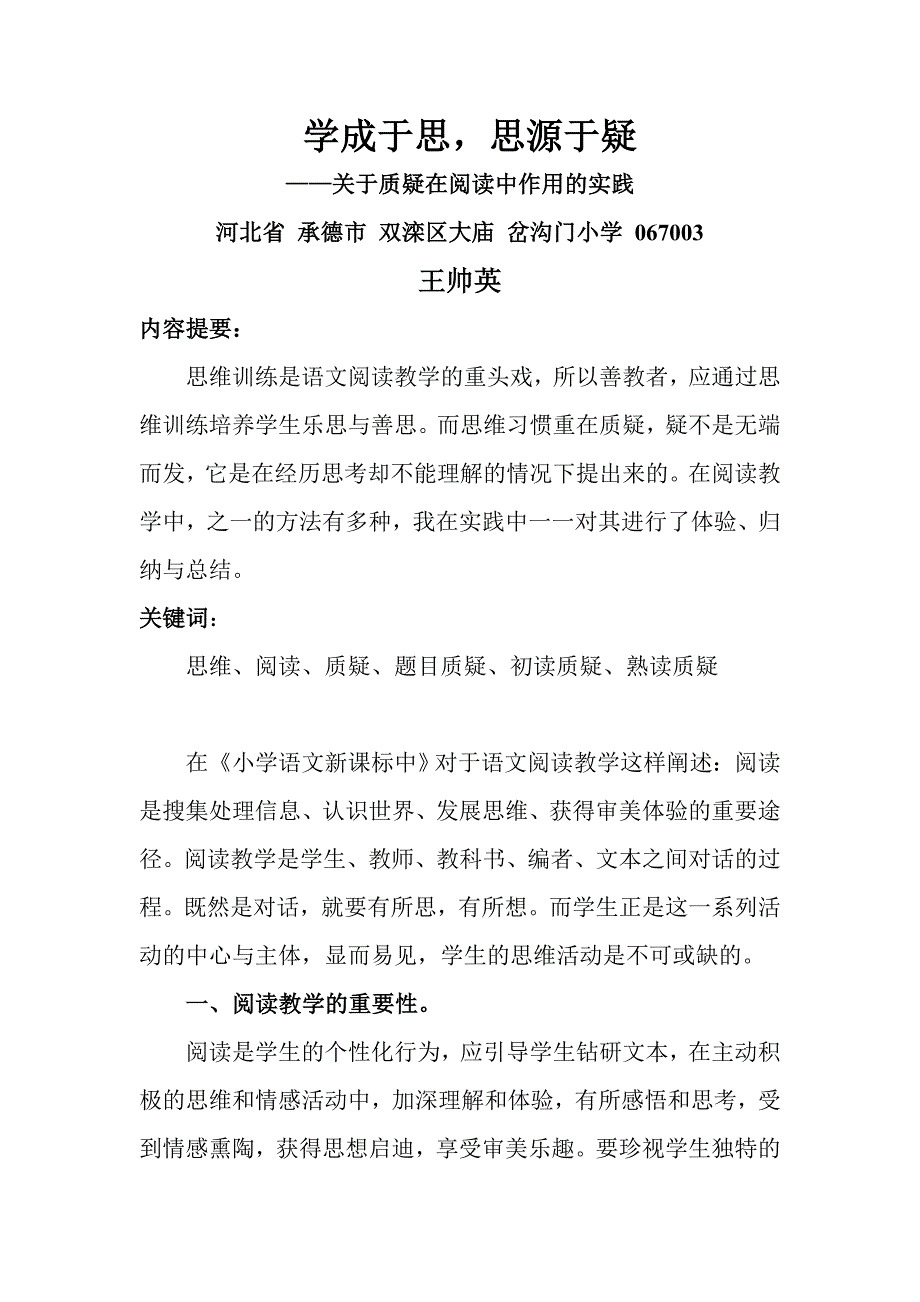 学成于思，思源于疑

——关于质疑在阅读中作用的实践

河北省 承德市 双滦区大庙 岔沟门小学 067003

王帅英

内容提要：

思维训练是语文阅读教学的重头戏，所以善教者，应通过思维训练培养学生乐思与善思。而思维习惯重在质疑，疑不是无端而发，它是在经历思考却不能理解的情况下提出来的。在阅读教学中，之一的方法有多种，我在实践中一一对其进行了体验、归纳与总结。

关键词：

思维、阅读、质疑、题目质疑、初读质疑、熟读质疑

在《小学语文新课标中》对于语文阅读教学这样阐述：阅读是搜集处理信息、认识世界、发展思维、获得审美体验的重要途径。阅读教学是学生、教师、教科书、编者、文本之间对话的过程。既然是对话，就要有所思，有所想。而学生正是这一系列活动的中心与主体，显而易见，学生的思维活动是不可或缺的。

一、阅读教学的重要性。

阅读是学生的个性化行为，应引导学生钻研文本，在主动积极的思维和情感活动中，加深理解和体验，有所感悟和思考，受到情感熏陶，获得思想启迪，享受审美乐趣。要珍视学生独特的